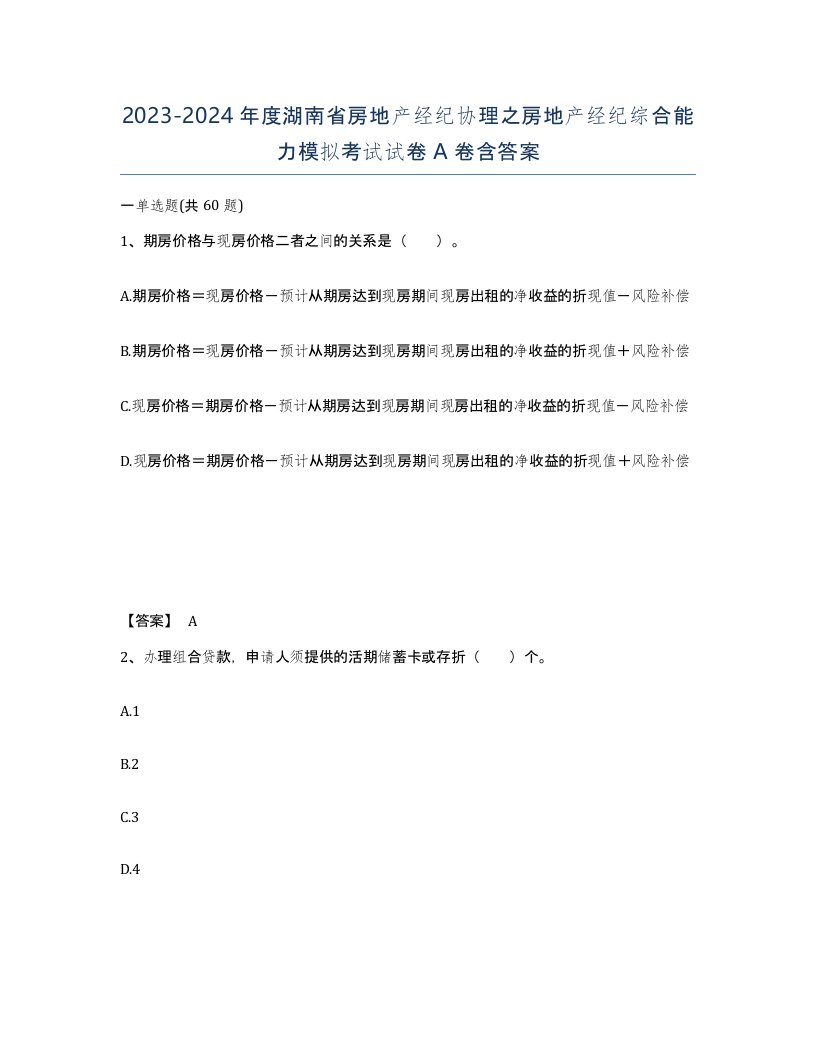 2023-2024年度湖南省房地产经纪协理之房地产经纪综合能力模拟考试试卷A卷含答案

一单选题(共60题)

1、期房价格与现房价格二者之间的关系是（　）。

A.期房价格＝现房价格－预计从期房达到现房期间现房出租的净收益的折现值－风险补偿

B.期房价格＝现房价格－预计从期房达到现房期间现房出租的净收益的折现值＋风险补偿

C.现房价格＝期房价格－预计从期房达到现房期间现房出租的净收益的折现值－风险补偿

D.现房价格＝期房价格－预计从期房达到现房期间现房出租的净收益的折现值＋风险补偿

【答案】 A

2、办理组合贷款，申请人须提供的活期储蓄卡或存折（　）个。

A.1

B.2

C.3

D.4